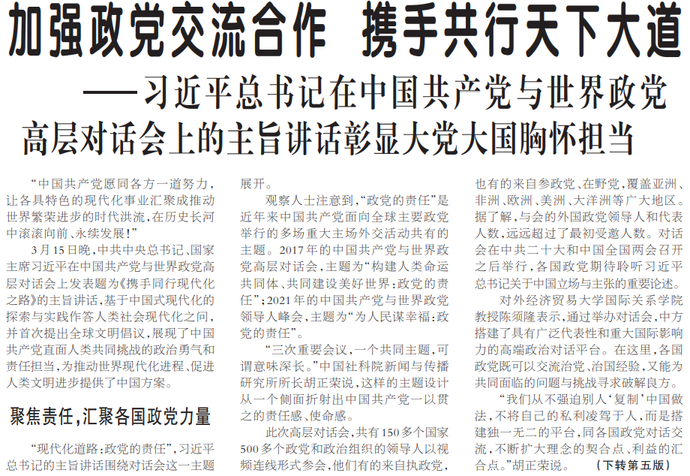 加强政党交流合作 携手共行天下大道

——习近平总书记在中国共产党与世界政党高层对话会上的主旨讲话彰显大党大国胸怀担当

“中国共产党愿同各方一道努力，让各具特色的现代化事业汇聚成推动世界繁荣进步的时代洪流，在历史长河中滚滚向前、永续发展！”

3月15日晚，中共中央总书记、国家主席习近平在中国共产党与世界政党高层对话会上发表题为《携手同行现代化之路》的主旨讲话，基于中国式现代化的探索与实践作答人类社会现代化之问，并首次提出全球文明倡议，展现了中国共产党直面人类共同挑战的政治勇气和责任担当，为推动世界现代化进程、促进人类文明进步提供了中国方案。

聚焦责任，汇聚各国政党力量

“现代化道路：政党的责任”，习近平总书记的主旨讲话围绕对话会这一主题展开。

观察人士注意到，“政党的责任”是近年来中国共产党面向全球主要政党举行的多场重大主场外交活动共有的主题。2017年的中国共产党与世界政党高层对话会，主题为“构建人类命运共同体、共同建设美好世界：政党的责任”；2021年的中国共产党与世界政党领导人峰会，主题为“为人民谋幸福：政党的责任”。

“三次重要会议，一个共同主题，可谓意味深长。”中国社科院新闻与传播研究所所长胡正荣说，这样的主题设计从一个侧面折射出中国共产党一以贯之的责任感、使命感。

此次高层对话会，共有150多个国家500多个政党和政治组织的领导人以视频连线形式参会，他们有的来自执政党，也有的来自参政党、在野党，覆盖亚洲、非洲、欧洲、美洲、大洋洲等广大地区。据了解，与会的外国政党领导人和代表人数，远远超过了最初受邀人数。对话会在中共二十大和中国全国两会召开之后举行，各国政党期待聆听习近平总书记关于中国立场与主张的重要论述。

对外经济贸易大学国际关系学院教授陈须隆表示，通过举办对话会，中方搭建了具有广泛代表性和重大国际影响力的高端政治对话平台。在这里，各国政党既可以交流治党、治国经验，又能为共同面临的问题与挑战寻求破解良方。

“我们从不强迫别人‘复制’中国做法，不将自己的私利凌驾于人，而是搭建独一无二的平台，同各国政党对话交流，不断扩大理念的契合点、利益的汇合点。”胡正荣说。 （下转第五版）